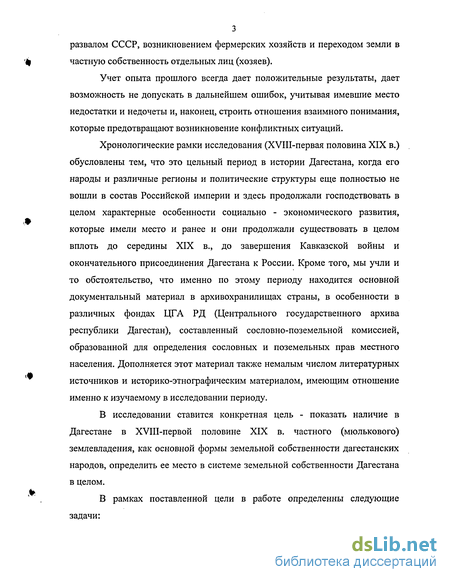 3

развалом СССР, возникновением фермерских хозяйств и переходом земли в частную собственность отдельных лиц (хозяев).

Учет опыта прошлого всегда дает положительные результаты, дает возможность не допускать в дальнейшем ошибок, учитывая имевшие место недостатки и недочеты и, наконец, строить отношения взаимного понимания, которые предотвращают возникновение конфликтных ситуаций.

Хронологические рамки исследования (XVIII-первая половина XIX в.) обусловлены тем, что это цельный период в истории Дагестана, когда его народы и различные регионы и политические структуры еще полностью не вошли в состав Российской империи и здесь продолжали господствовать в целом характерные особенности социально - экономического развития, которые имели место и ранее и они продолжали существовать в целом вплоть до середины XIX в., до завершения Кавказской войны и окончательного присоединения Дагестана к России. Кроме того, мы учли и то обстоятельство, что именно по этому периоду находится основной документальный материал в архивохранилищах страны, в особенности в различных фондах ЦГА РД (Центрального государственного архива республики Дагестан), составленный сословно-поземельной комиссией, образованной для определения сословных и поземельных прав местного населения. Дополняется этот материал также немалым числом литературных источников и историко-этнографическим материалом, имеющим отношение именно к изучаемому в исследовании периоду.

В исследовании ставится конкретная цель - показать наличие в Дагестане в XVIII-первой половине XIX в. частного (мюлькового) землевладения, как основной формы земельной собственности дагестанских народов, определить ее место в системе земельной собственности Дагестана в целом.

В рамках поставленной цели в работе определенны следующие задачи:

dsLib.net
библиотека диссертаций